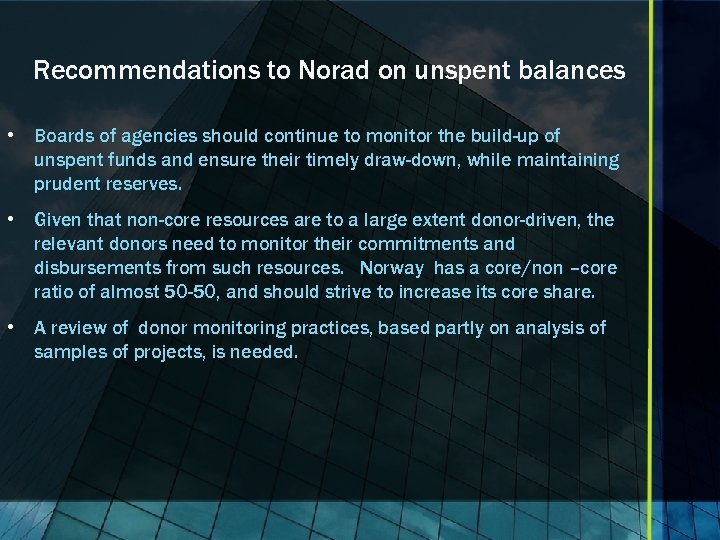 Recommendations to Norad on unspent balances

• Boards of agencies should continue to monitor the build-up of unspent funds and ensure their timely draw-down, while maintaining prudent reserves.

• Given that non-core resources are to a large extent donor-driven, the relevant donors need to monitor their commitments and disbursements from such resources. Norway has a core/non –core ratio of almost 50-50, and should strive to increase its core share.

• A review of donor monitoring practices, based partly on analysis of samples of projects, is needed.